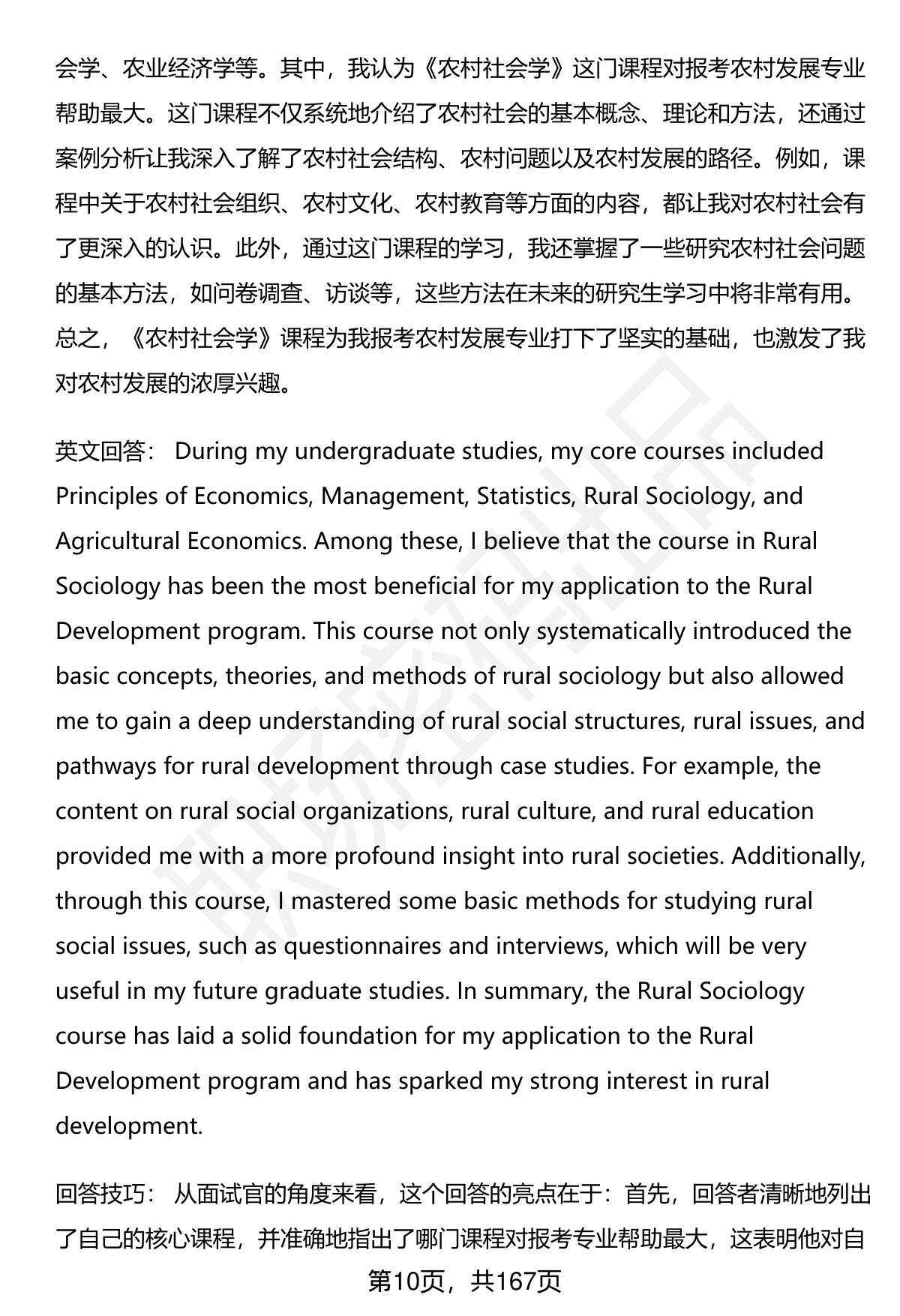 会学、农业经济学等。其中，我认为《农村社会学》这门课程对报考农村发展专业帮助最大。这门课程不仅系统地介绍了农村社会的基本概念、理论和方法，还通过案例分析让我深入了解了农村社会结构、农村问题以及农村发展的路径。例如，课程中关于农村社会组织、农村文化、农村教育等方面的内容，都让我对农村社会有了更深入的认识。此外，通过这门课程的学习，我还掌握了一些研究农村社会问题的基本方法，如问卷调查、访谈等，这些方法在未来的研究生学习中将非常有用。总之，《农村社会学》课程为我报考农村发展专业打下了坚实的基础，也激发了我对农村发展的浓厚兴趣。

英文回答： During my undergraduate studies, my core courses included Principles of Economics, Management, Statistics, Rural Sociology, and Agricultural Economics. Among these, I believe that the course in Rural Sociology has been the most beneficial for my application to the Rural Development program. This course not only systematically introduced the basic concepts, theories, and methods of rural sociology but also allowed me to gain a deep understanding of rural social structures, rural issues, and pathways for rural development through case studies. For example, the content on rural social organizations, rural culture, and rural education provided me with a more profound insight into rural societies. Additionally, through this course, I mastered some basic methods for studying rural social issues, such as questionnaires and interviews, which will be very useful in my future graduate studies. In summary, the Rural Sociology course has laid a solid foundation for my application to the Rural Development program and has sparked my strong interest in rural development.

回答技巧： 从面试官的角度来看，这个回答的亮点在于：首先，回答者清晰地列出了自己的核心课程，并准确地指出了哪门课程对报考专业帮助最大，这表明他对自

第10页，共167页